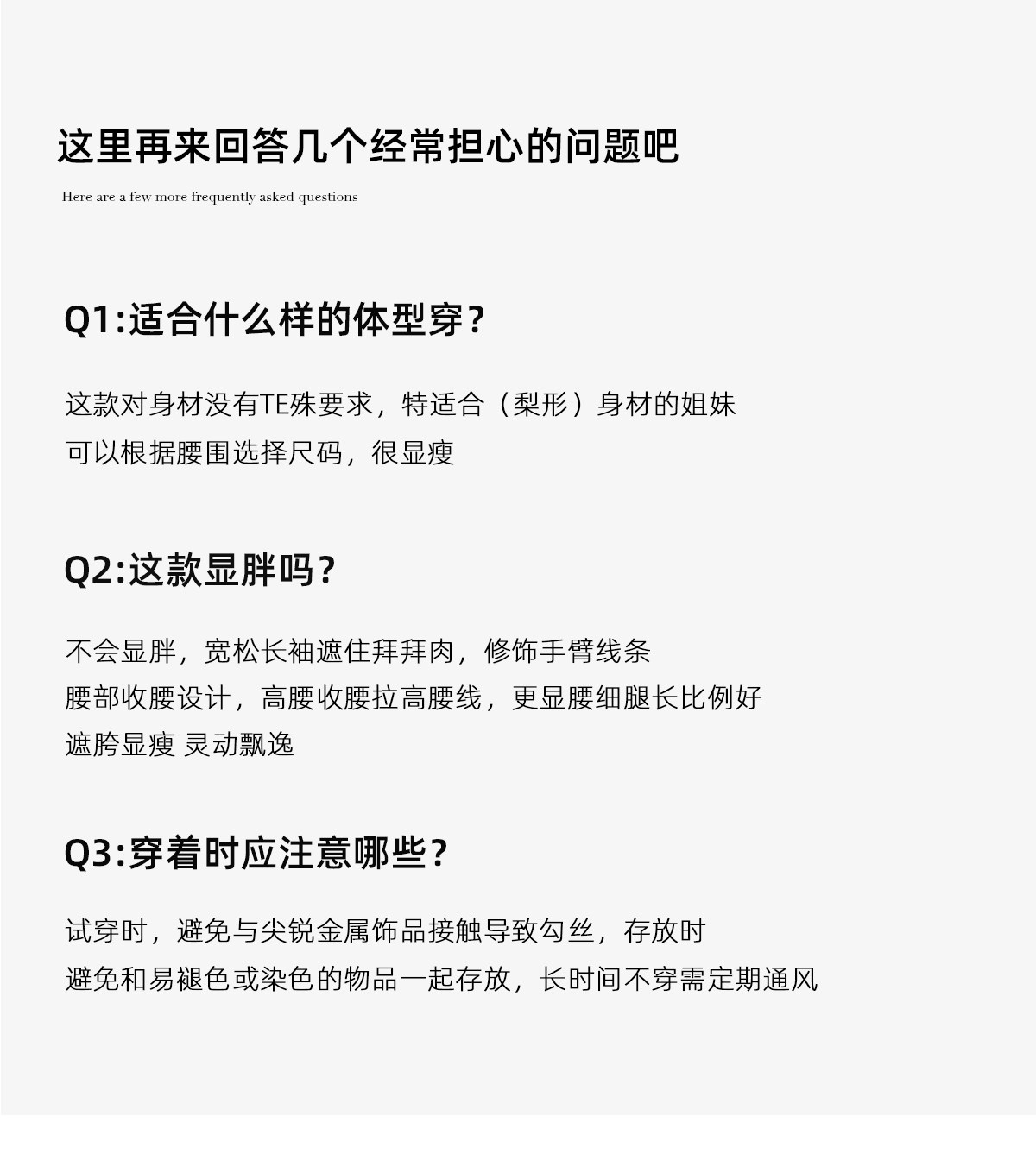 这里再来回答几个经常担心的问题吧

Here are a few more frequently asked questions

Q1:适合什么样的体型穿?

这款对身材没有TE殊要求，特适合（梨形）身材的姐妹
可以根据腰围选择尺码，很显瘦

Q2:这款显胖吗?

不会显胖，宽松长袖遮住拜拜肉，修饰手臂线条
腰部收腰设计，高腰收腰拉高腰线，更显腰细腿长比例好
遮胯显瘦 灵动飘逸

Q3:穿着时应注意哪些?

试穿时，避免与尖锐金属饰品接触导致勾丝，存放时
避免和易褪色或染色的物品一起存放，长时间不穿需定期通风